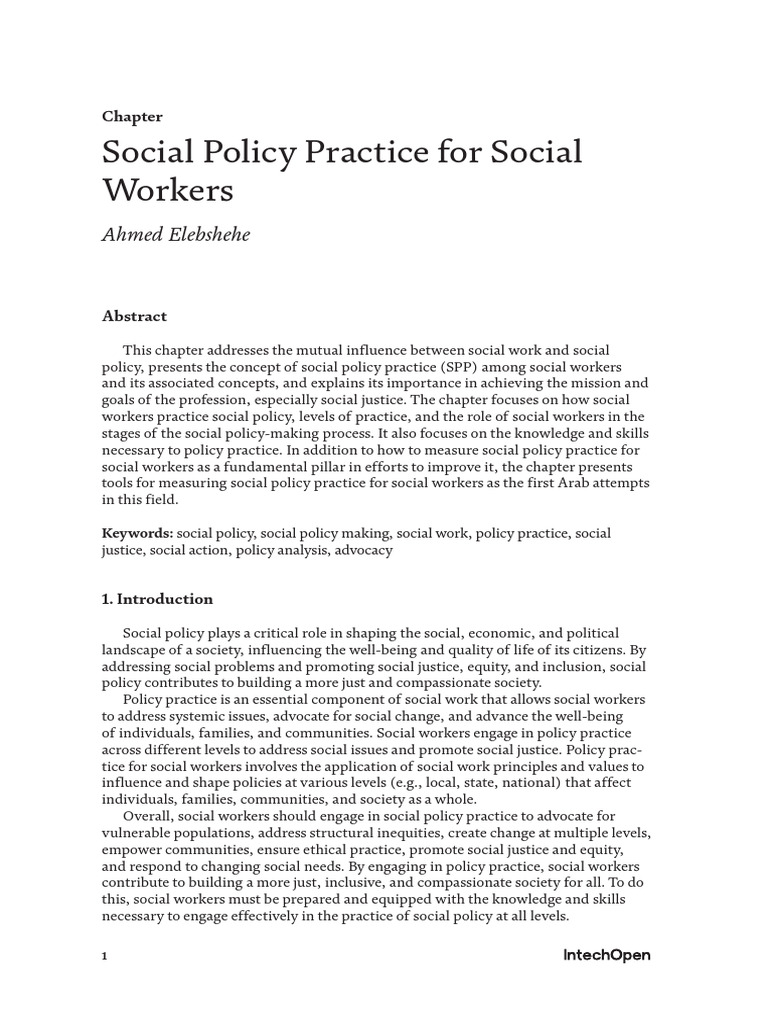 Chapter

Social Policy Practice for Social Workers

Ahmed Elebshehe

Abstract

This chapter addresses the mutual influence between social work and social policy, presents the concept of social policy practice (SPP) among social workers and its associated concepts, and explains its importance in achieving the mission and goals of the profession, especially social justice. The chapter focuses on how social workers practice social policy, levels of practice, and the role of social workers in the stages of the social policy-making process. It also focuses on the knowledge and skills necessary to policy practice. In addition to how to measure social policy practice for social workers as a fundamental pillar in efforts to improve it, the chapter presents tools for measuring social policy practice for social workers as the first Arab attempts in this field.

Keywords: social policy, social policy making, social work, policy practice, social justice, social action, policy analysis, advocacy

1. Introduction

Social policy plays a critical role in shaping the social, economic, and political landscape of a society, influencing the well-being and quality of life of its citizens. By addressing social problems and promoting social justice, equity, and inclusion, social policy contributes to building a more just and compassionate society.

Policy practice is an essential component of social work that allows social workers to address systemic issues, advocate for social change, and advance the well-being of individuals, families, and communities. Social workers engage in policy practice across different levels to address social issues and promote social justice. Policy practice for social workers involves the application of social work principles and values to influence and shape policies at various levels (e.g., local, state, national) that affect individuals, families, communities, and society as a whole.

Overall, social workers should engage in social policy practice to advocate for vulnerable populations, address structural inequities, create change at multiple levels, empower communities, ensure ethical practice, promote social justice and equity, and respond to changing social needs. By engaging in policy practice, social workers contribute to building a more just, inclusive, and compassionate society for all. To do this, social workers must be prepared and equipped with the knowledge and skills necessary to engage effectively in the practice of social policy at all levels.

1

IntechOpen